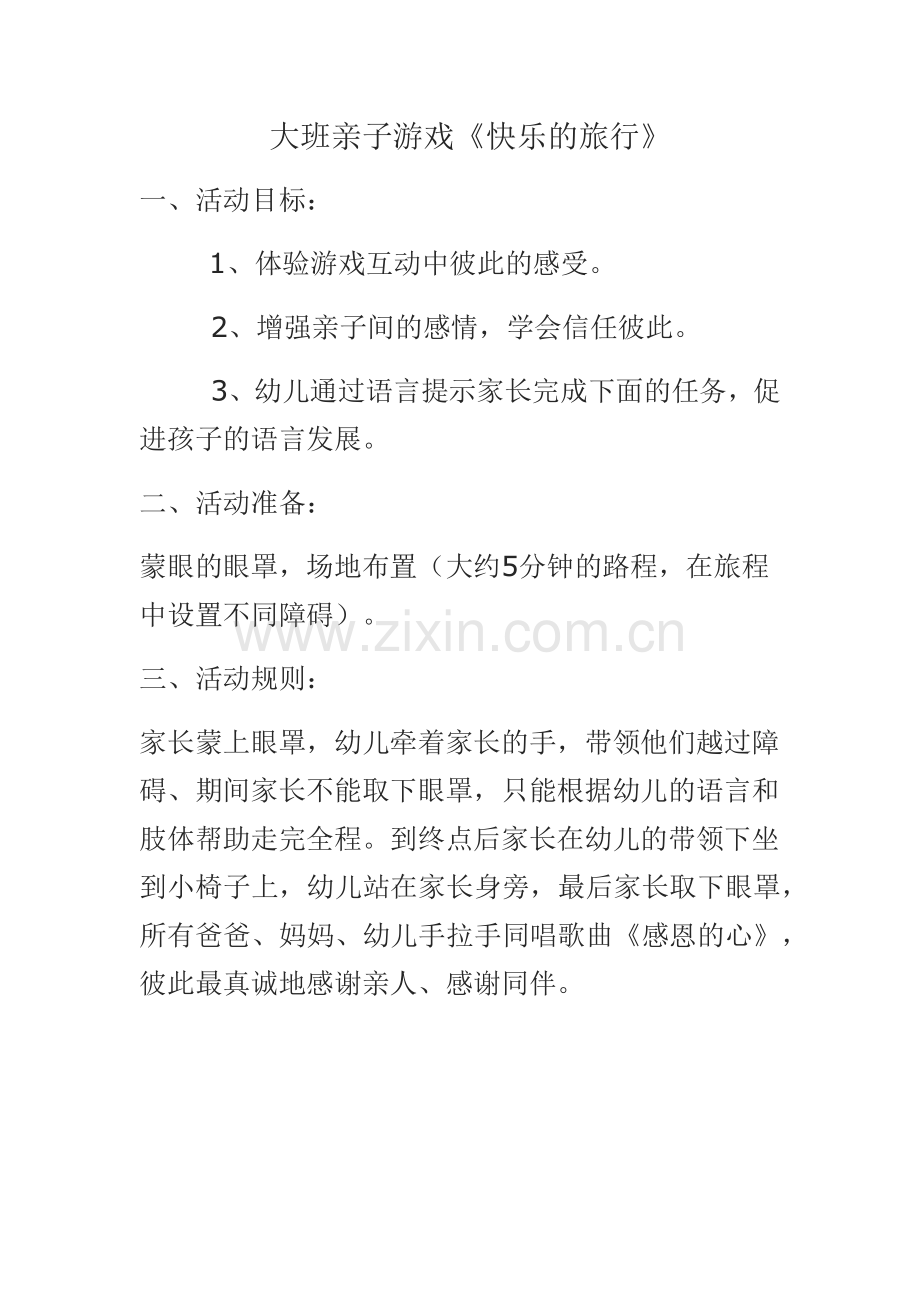 大班亲子游戏《快乐的旅行》

一、活动目标：

1、体验游戏互动中彼此的感受。

2、增强亲子间的感情，学会信任彼此。

3、幼儿通过语言提示家长完成下面的任务，促进孩子的语言发展。

二、活动准备：

蒙眼的眼罩，场地布置（大约5分钟的路程，在旅程中设置不同障碍）。

www.zixin.com.cn

三、活动规则：

家长蒙上眼罩，幼儿牵着家长的手，带领他们越过障碍、期间家长不能取下眼罩，只能根据幼儿的语言和肢体帮助走完全程。到终点后家长在幼儿的带领下坐到小椅子上，幼儿站在家长身旁，最后家长取下眼罩，所有爸爸、妈妈、幼儿手拉手同唱歌曲《感恩的心》，彼此最真诚地感谢亲人、感谢同伴。